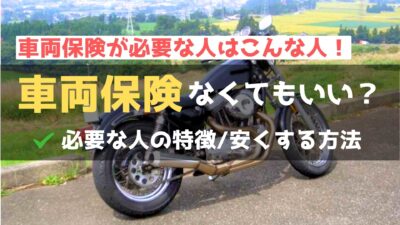 車両保険が必要な人はこんな人！

車両保険なくてもいい？

必要な人の特徴/安くする方法